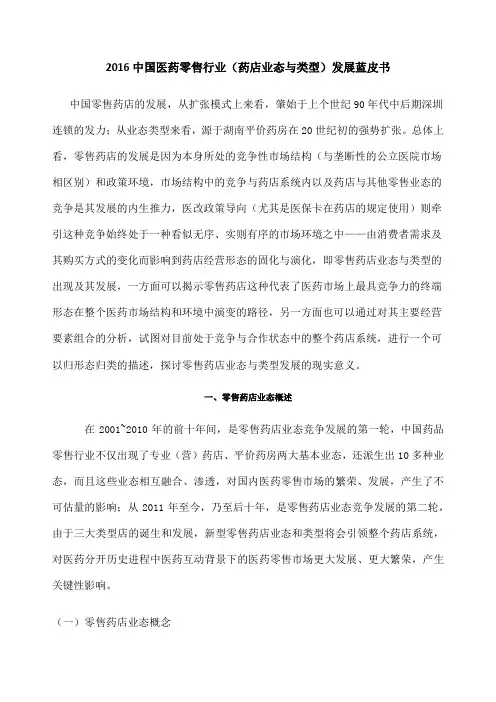 2016 中国医药零售行业（药店业态与类型）发展蓝皮书

中国零售药店的发展，从扩张模式上来看，肇始于上个世纪 90 年代中后期深圳连锁的发力；从业态类型来看，源于湖南平价药房在 20 世纪初的强势扩张。总体上看，零售药店的发展是因为本身所处的竞争性市场结构（与垄断性的公立医院市场相区别）和政策环境，市场结构中的竞争与药店系统内以及药店与其他零售业态的竞争是其发展的内生推力，医改政策导向（尤其是医保卡在药店的规定使用）则牵引这种竞争始终处于一种看似无序、实则有序的市场环境之中——由消费者需求及其购买方式的变化而影响到药店经营形态的固化与演化，即零售药店业态与类型的出现及其发展，一方面可以揭示零售药店这种代表了医药市场上最具竞争力的终端形态在整个医药市场结构和环境中演变的路径，另一方面也可以通过对其主要经营要素组合的分析，试图对目前处于竞争与合作状态中的整个药店系统，进行一个可以归形态归类的描述，探讨零售药店业态与类型发展的现实意义。

一、零售药店业态概述

在 2001~2010 年的前十年间，是零售药店业态竞争发展的第一轮，中国药品零售行业不仅出现了专业（营）药店、平价药房两大基本业态，还派生出 10 多种业态，而且这些业态相互融合、渗透，对国内医药零售市场的繁荣、发展，产生了不可估量的影响；从 2011 年至今，乃至后十年，是零售药店业态竞争发展的第二轮，由于三大类型店的诞生和发展，新型零售药店业态和类型将会引领整个药店系统，对医药分开历史进程中医药互动背景下的医药零售市场更大发展、更大繁荣，产生关键性影响。

（一）零售药店业态概念